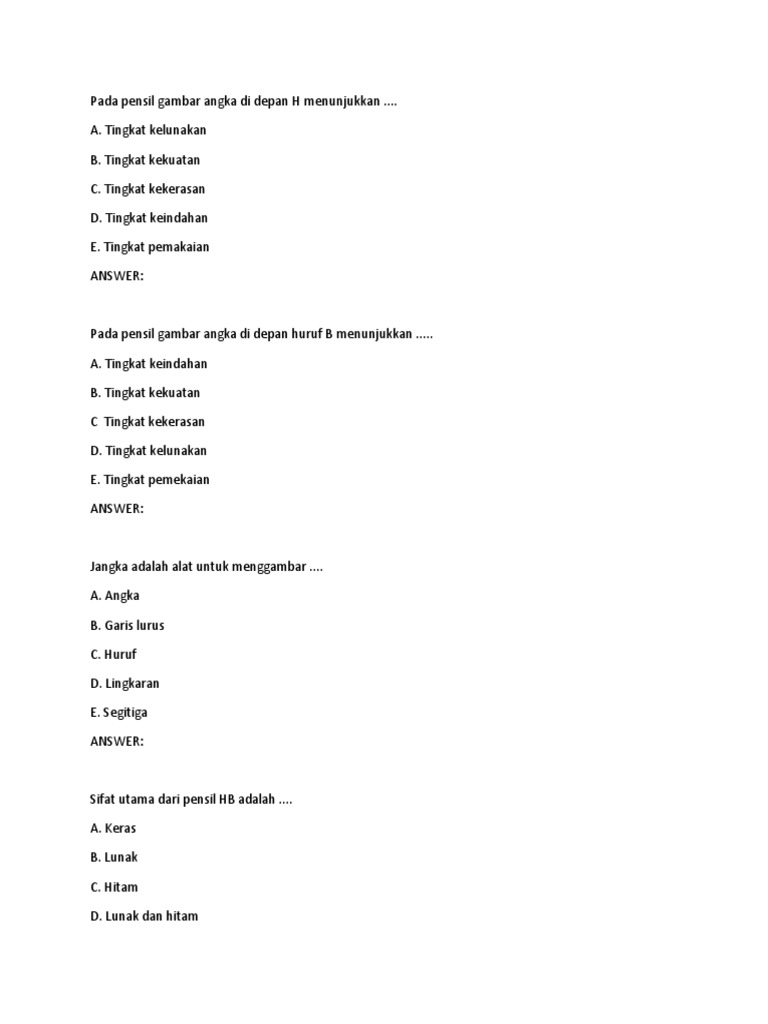 Pada pensil gambar angka di depan H menunjukkan ....

A. Tingkat kelunakan

B. Tingkat kekuatan

C. Tingkat kekerasan

D. Tingkat keindahan

E. Tingkat pemakaian

ANSWER:

Pada pensil gambar angka di depan huruf B menunjukkan .....

A. Tingkat keindahan

B. Tingkat kekuatan

C  Tingkat kekerasan

D. Tingkat kelunakan

E. Tingkat pemekaian

ANSWER:

Jangka adalah alat untuk menggambar ....

A. Angka

B. Garis lurus

C. Huruf

D. Lingkaran

E. Segitiga

ANSWER:

Sifat utama dari pensil HB adalah ....

A. Keras

B. Lunak

C. Hitam

D. Lunak dan hitam